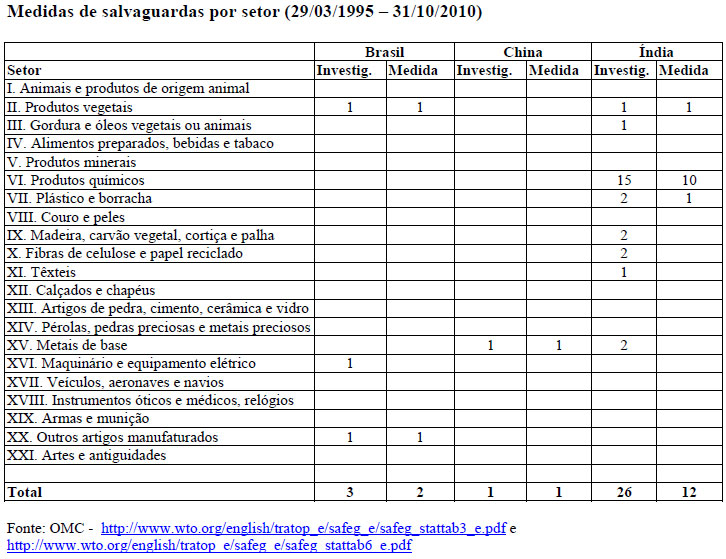 Medidas de salvaguardas por setor (29/03/1995 – 31/10/2010)

| | Brasil | | China | | Índia | |
|---|---|---|---|---|---|---|
| Setor | Investig. | Medida | Investig. | Medida | Investig. | Medida |
| I. Animais e produtos de origem animal | | | | | | |
| II. Produtos vegetais | 1 | 1 | | | 1 | 1 |
| III. Gordura e óleos vegetais ou animais | | | | | 1 | |
| IV. Alimentos preparados, bebidas e tabaco | | | | | | |
| V. Produtos minerais | | | | | | |
| VI. Produtos químicos | | | | | 15 | 10 |
| VII. Plástico e borracha | | | | | 2 | 1 |
| VIII. Couro e peles | | | | | | |
| IX. Madeira, carvão vegetal, cortiça e palha | | | | | 2 | |
| X. Fibras de celulose e papel reciclado | | | | | 2 | |
| XI. Têxteis | | | | | 1 | |
| XII. Calçados e chapéus | | | | | | |
| XIII. Artigos de pedra, cimento, cerâmica e vidro | | | | | | |
| XIV. Pérolas, pedras preciosas e metais preciosos | | | | | | |
| XV. Metais de base | | | 1 | 1 | 2 | |
| XVI. Maquinário e equipamento elétrico | 1 | | | | | |
| XVII. Veículos, aeronaves e navios | | | | | | |
| XVIII. Instrumentos óticos e médicos, relógios | | | | | | |
| XIX. Armas e munição | | | | | | |
| XX. Outros artigos manufaturados | 1 | 1 | | | | |
| XXI. Artes e antiguidades | | | | | | |
| | | | | | | |
| Total | 3 | 2 | 1 | 1 | 26 | 12 |

Fonte: OMC - http://www.wto.org/english/tratop_e/safeg_e/safeg_stattab3_e.pdf e http://www.wto.org/english/tratop_e/safeg_e/safeg_stattab6_e.pdf